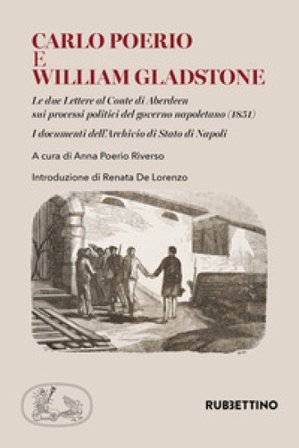 CARLO POERIO
E
WILLIAM GLADSTONE

Le due Lettere al Conte di Aberdeen
sui processi politici del governo napoletano (1851)

I documenti dell'Archivio di Stato di Napoli

A cura di Anna Poerio Riverso

Introduzione di Renata De Lorenzo

RUBBETTINO